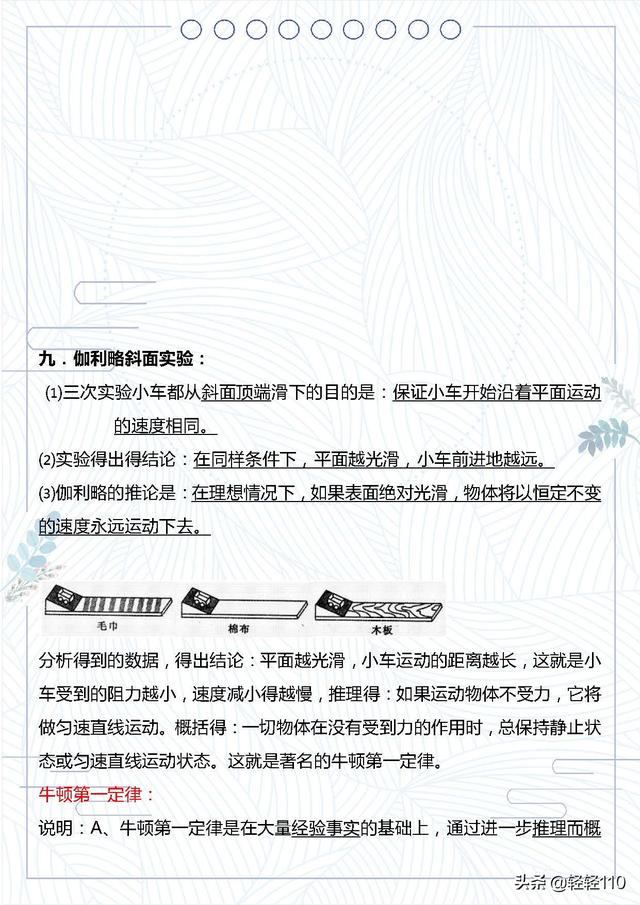 九．伽利略斜面实验：

⑴三次实验小车都从斜面顶端滑下的目的是：保证小车开始沿着平面运动的速度相同。

⑵实验得出得结论：在同样条件下，平面越光滑，小车前进地越远。

⑶伽利略的推论是：在理想情况下，如果表面绝对光滑，物体将以恒定不变的速度永远运动下去。

毛巾　棉布　木板

分析得到的数据，得出结论：平面越光滑，小车运动的距离越长，这就是小车受到的阻力越小，速度减小得越慢，推理得：如果运动物体不受力，它将做匀速直线运动。概括得：一切物体在没有受到力的作用时，总保持静止状态或匀速直线运动状态。这就是著名的牛顿第一定律。

牛顿第一定律：

说明：A、牛顿第一定律是在大量经验事实的基础上，通过进一步推理而概

头条 @轻轻110